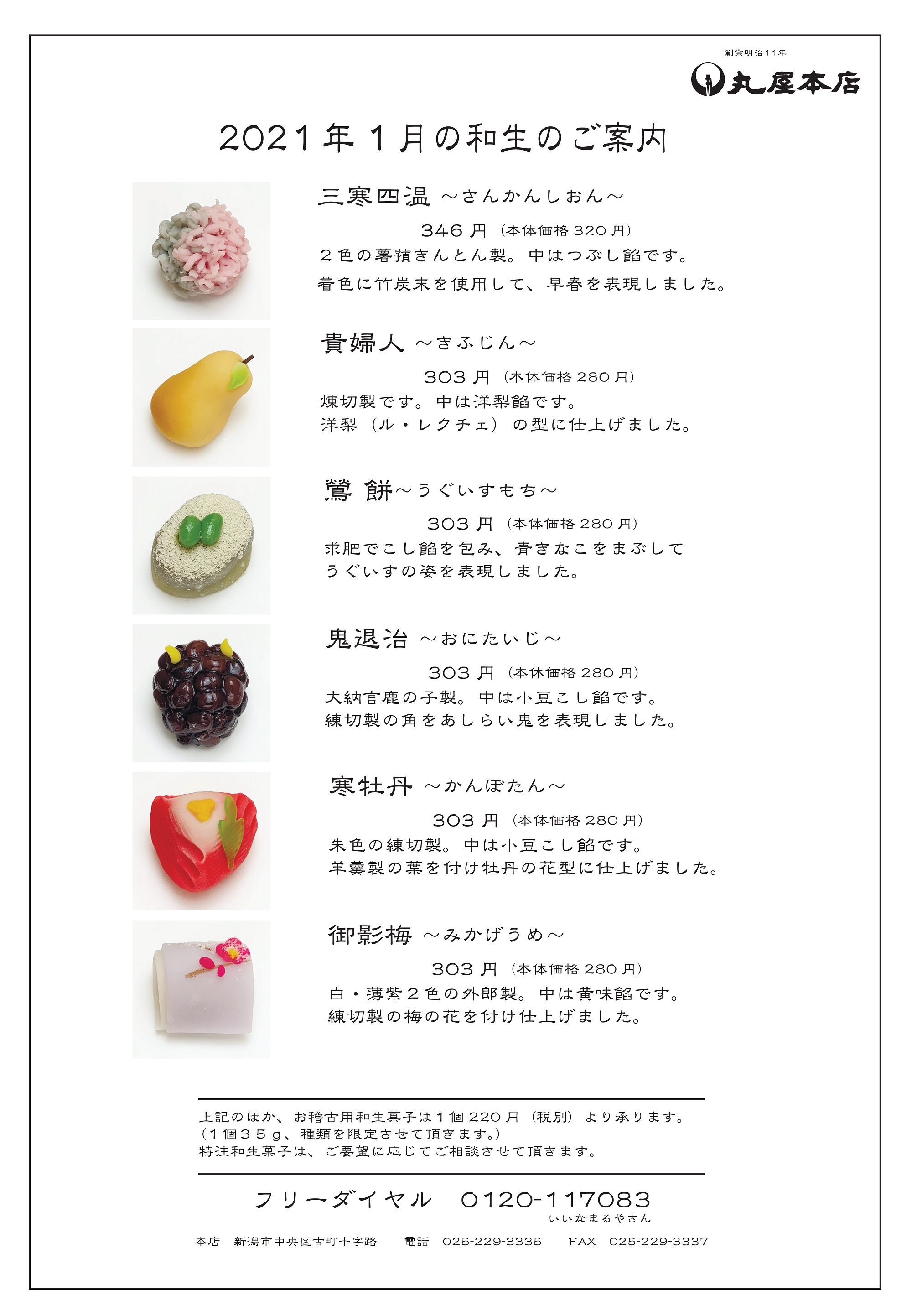 創業明治11年
丸屋本店

2021年1月の和生のご案内

三寒四温 ～さんかんしおん～
346円（本体価格320円）
２色の薯蕷きんとん製。中はつぶし餡です。
着色に竹炭末を使用して、早春を表現しました。

貴婦人 ～きふじん～
303円（本体価格280円）
煉切製です。中は洋梨餡です。
洋梨（ル・レクチェ）の型に仕上げました。

鶯 餅～うぐいすもち～
303円（本体価格280円）
求肥でこし餡を包み、青きなこをまぶして
うぐいすの姿を表現しました。

鬼退治 ～おにたいじ～
303円（本体価格280円）
大納言鹿の子製。中は小豆こし餡です。
練切製の角をあしらい鬼を表現しました。

寒牡丹 ～かんぼたん～
303円（本体価格280円）
朱色の練切製。中は小豆こし餡です。
羊羹製の葉を付け牡丹の花型に仕上げました。

御影梅 ～みかげうめ～
303円（本体価格280円）
白・薄紫２色の外郎製。中は黄味餡です。
練切製の梅の花を付け仕上げました。

上記のほか、お稽古用和生菓子は１個220円（税別）より承ります。
（１個３５ｇ、種類を限定させて頂きます。）
特注和生菓子は、ご要望に応じてご相談させて頂きます。

フリーダイヤル 0120-117083
いいなまるやさん

本店 新潟市中央区古町十字路 電話 025-229-3335 FAX 025-229-3337